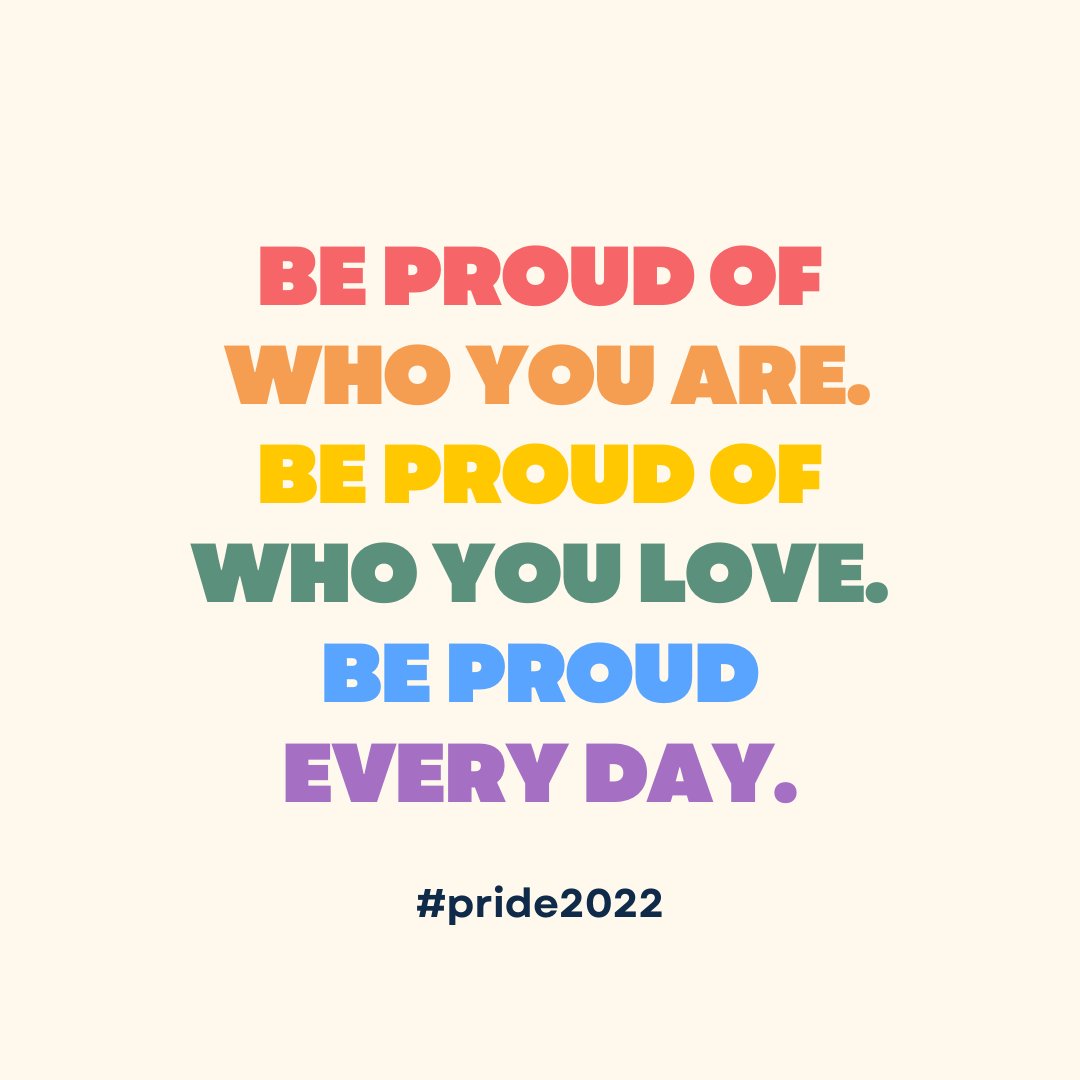 BE PROUD OF WHO YOU ARE. BE PROUD OF WHO YOU LOVE. BE PROUD EVERY DAY.

#pride2022